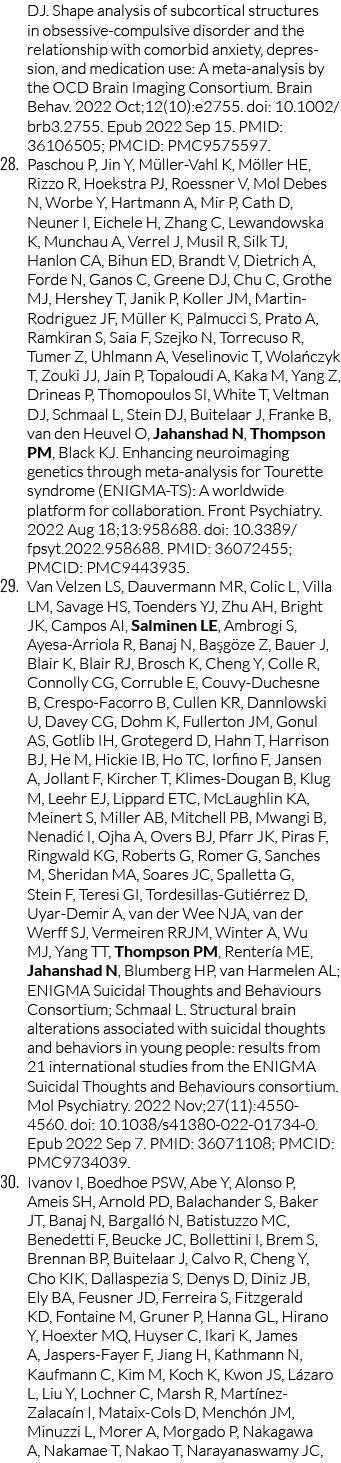 DJ. Shape analysis of subcortical structures in obsessive-compulsive disorder and the relationship with comorbid anxiety, depression, and medication use: A meta-analysis by the OCD Brain Imaging Consortium. Brain Behav. 2022 Oct;12(10):e2755. doi: 10.1002/brb3.2755. Epub 2022 Sep 15. PMID: 36106505; PMCID: PMC9575597.

28. Paschou P, Jin Y, Müller-Vahl K, Möller HE, Rizzo R, Hoekstra PJ, Roessner V, Mol Debes N, Worbe Y, Hartmann A, Mir P, Cath D, Neuner I, Eichele H, Zhang C, Lewandowska K, Munchau A, Verrel J, Musil R, Silk TJ, Hanlon CA, Bihun ED, Brandt V, Dietrich A, Forde N, Ganos C, Greene DJ, Chu C, Grothe MJ, Hershey T, Janik P, Koller JM, Martin-Rodriguez JF, Müller K, Palmucci S, Prato A, Ramkiran S, Saia F, Szejko N, Torrecuso R, Tumer Z, Uhlmann A, Veselinovic T, Wolańczyk T, Zouki JJ, Jain P, Topaloudi A, Kaka M, Yang Z, Drineas P, Thomopoulos SI, White T, Veltman DJ, Schmaal L, Stein DJ, Buitelaar J, Franke B, van den Heuvel O, **Jahanshad N**, **Thompson PM**, Black KJ. Enhancing neuroimaging genetics through meta-analysis for Tourette syndrome (ENIGMA-TS): A worldwide platform for collaboration. Front Psychiatry. 2022 Aug 18;13:958688. doi: 10.3389/fpsyt.2022.958688. PMID: 36072455; PMCID: PMC9443935.

29. Van Velzen LS, Dauvermann MR, Colic L, Villa LM, Savage HS, Toenders YJ, Zhu AH, Bright JK, Campos AI, **Salminen LE**, Ambrogi S, Ayesa-Arriola R, Banaj N, Başgöze Z, Bauer J, Blair K, Blair RJ, Brosch K, Cheng Y, Colle R, Connolly CG, Corruble E, Couvy-Duchesne B, Crespo-Facorro B, Cullen KR, Dannlowski U, Davey CG, Dohm K, Fullerton JM, Gonul AS, Gotlib IH, Grotegerd D, Hahn T, Harrison BJ, He M, Hickie IB, Ho TC, Iorfino F, Jansen A, Jollant F, Kircher T, Klimes-Dougan B, Klug M, Leehr EJ, Lippard ETC, McLaughlin KA, Meinert S, Miller AB, Mitchell PB, Mwangi B, Nenadić I, Ojha A, Overs BJ, Pfarr JK, Piras F, Ringwald KG, Roberts G, Romer G, Sanches M, Sheridan MA, Soares JC, Spalletta G, Stein F, Teresi GI, Tordesillas-Gutiérrez D, Uyar-Demir A, van der Wee NJA, van der Werff SJ, Vermeiren RRJM, Winter A, Wu MJ, Yang TT, **Thompson PM**, Rentería ME, **Jahanshad N**, Blumberg HP, van Harmelen AL; ENIGMA Suicidal Thoughts and Behaviours Consortium; Schmaal L. Structural brain alterations associated with suicidal thoughts and behaviors in young people: results from 21 international studies from the ENIGMA Suicidal Thoughts and Behaviours consortium. Mol Psychiatry. 2022 Nov;27(11):4550-4560. doi: 10.1038/s41380-022-01734-0. Epub 2022 Sep 7. PMID: 36071108; PMCID: PMC9734039.

30. Ivanov I, Boedhoe PSW, Abe Y, Alonso P, Ameis SH, Arnold PD, Balachander S, Baker JT, Banaj N, Bargalló N, Batistuzzo MC, Benedetti F, Beucke JC, Bollettini I, Brem S, Brennan BP, Buitelaar J, Calvo R, Cheng Y, Cho KIK, Dallaspezia S, Denys D, Diniz JB, Ely BA, Feusner JD, Ferreira S, Fitzgerald KD, Fontaine M, Gruner P, Hanna GL, Hirano Y, Hoexter MQ, Huyser C, Ikari K, James A, Jaspers-Fayer F, Jiang H, Kathmann N, Kaufmann C, Kim M, Koch K, Kwon JS, Lázaro L, Liu Y, Lochner C, Marsh R, Martínez-Zalacaín I, Mataix-Cols D, Menchón JM, Minuzzi L, Morer A, Morgado P, Nakagawa A, Nakamae T, Nakao T, Narayanaswamy JC,